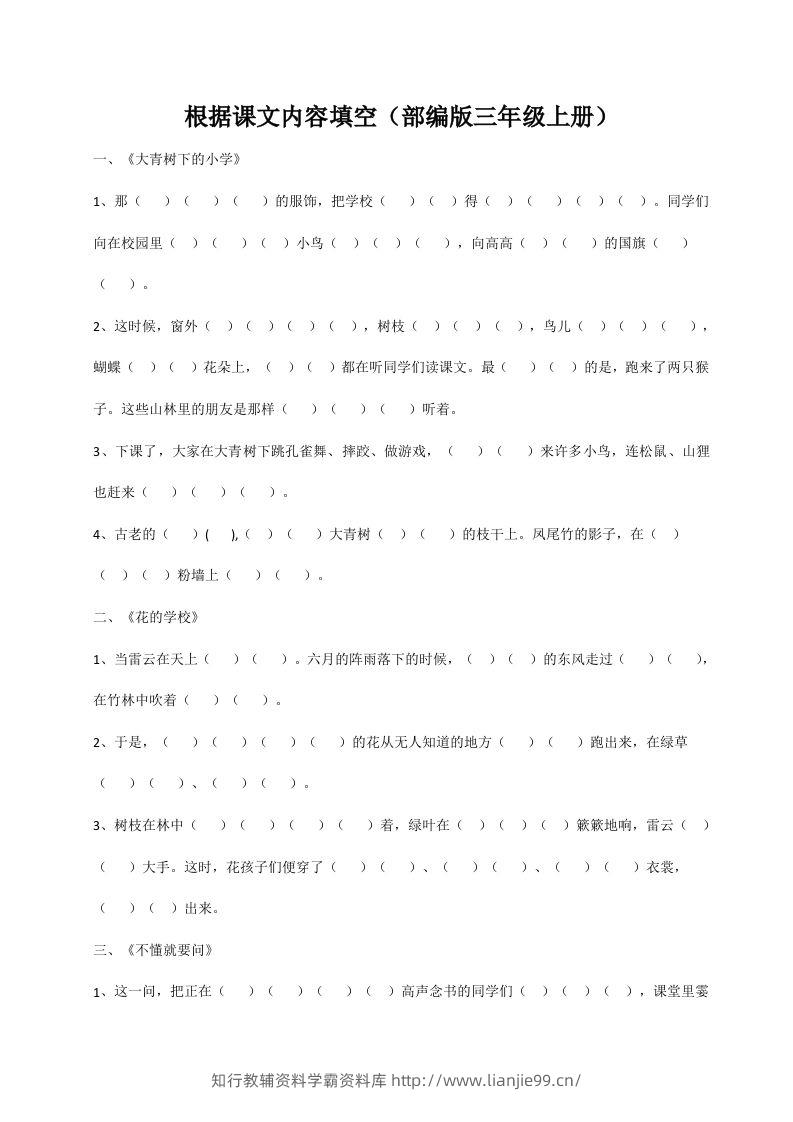 根据课文内容填空（部编版三年级上册）

一、《大青树下的小学》

1、那（ ）（ ）（ ）的服饰，把学校（ ）（ ）得（ ）（ ）（ ）（ ）。同学们向在校园里（ ）（ ）（ ）小鸟（ ）（ ）（ ），向高高（ ）（ ）的国旗（ ）（ ）。

2、这时候，窗外（ ）（ ）（ ）（ ），树枝（ ）（ ）（ ），鸟儿（ ）（ ）（ ），蝴蝶（ ）（ ）花朵上，（ ）（ ）都在听同学们读课文。最（ ）（ ）的是，跑来了两只猴子。这些山林里的朋友是那样（ ）（ ）（ ）听着。

3、下课了，大家在大青树下跳孔雀舞、摔跤、做游戏，（ ）（ ）来许多小鸟，连松鼠、山狸也赶来（ ）（ ）（ ）。

4、古老的（ ）( ),（ ）（ ）大青树（ ）（ ）的枝干上。凤尾竹的影子，在（ ）（ ）（ ）粉墙上（ ）（ ）。

二、《花的学校》

1、当雷云在天上（ ）（ ）。六月的阵雨落下的时候，（ ）（ ）的东风走过（ ）（ ），在竹林中吹着（ ）（ ）。

2、于是，（ ）（ ）（ ）（ ）的花从无人知道的地方（ ）（ ）跑出来，在绿草（ ）（ ）、（ ）（ ）。

3、树枝在林中（ ）（ ）（ ）（ ）着，绿叶在（ ）（ ）（ ）簌簌地响，雷云（ ）（ ）大手。这时，花孩子们便穿了（ ）（ ）、（ ）（ ）、（ ）（ ）衣裳，（ ）（ ）出来。

三、《不懂就要问》

1、这一问，把正在（ ）（ ）（ ）（ ）高声念书的同学们（ ）（ ）（ ），课堂里霎

知行教辅资料学霸资料库 http://www.lianjie99.cn/